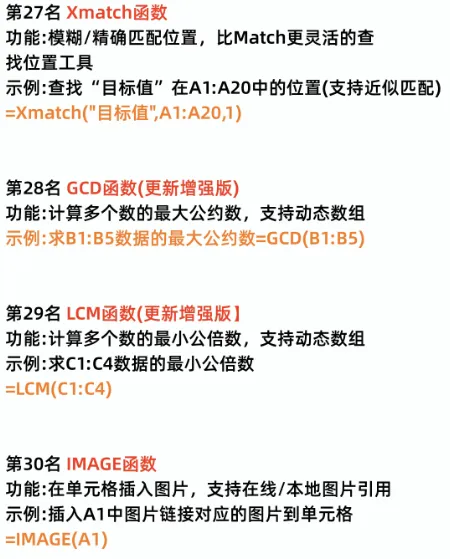 第27名 Xmatch函数
功能:模糊/精确匹配位置，比Match更灵活的查找位置工具
示例:查找“目标值”在A1:A20中的位置(支持近似匹配)
=Xmatch("目标值",A1:A20,1)

第28名 GCD函数(更新增强版)
功能:计算多个数的最大公约数，支持动态数组
示例:求B1:B5数据的最大公约数=GCD(B1:B5)

第29名 LCM函数(更新增强版】
功能:计算多个数的最小公倍数，支持动态数组
示例:求C1:C4数据的最小公倍数
=LCM(C1:C4)

第30名 IMAGE函数
功能:在单元格插入图片，支持在线/本地图片引用
示例:插入A1中图片链接对应的图片到单元格
=IMAGE(A1)